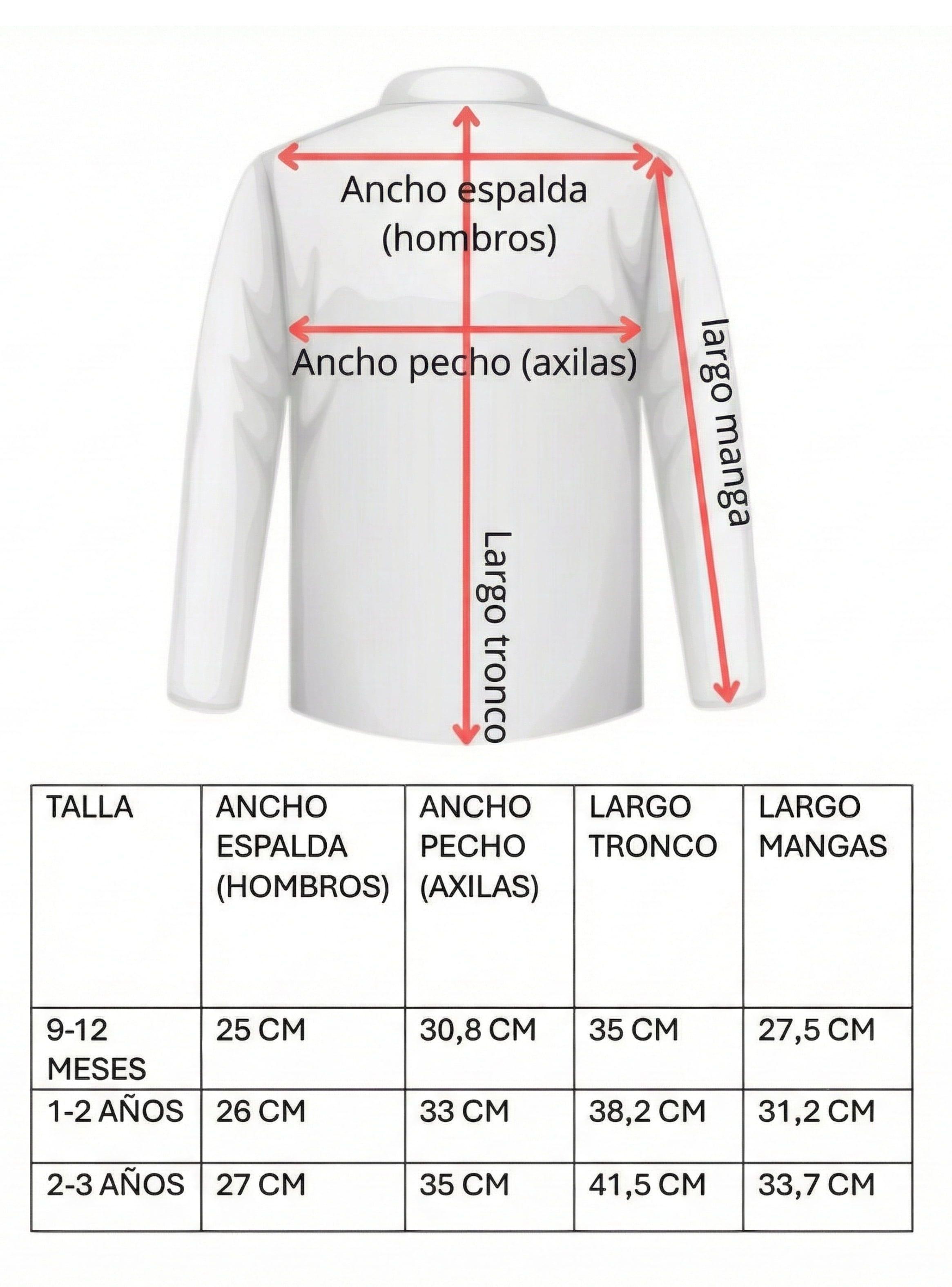 Ancho espalda (hombros)

Ancho pecho (axilas)

largo manga

Largo tronco

| TALLA | ANCHO ESPALDA (HOMBROS) | ANCHO PECHO (AXILAS) | LARGO TRONCO | LARGO MANGAS |
|---|---|---|---|---|
| 9-12 MESES | 25 CM | 30,8 CM | 35 CM | 27,5 CM |
| 1-2 AÑOS | 26 CM | 33 CM | 38,2 CM | 31,2 CM |
| 2-3 AÑOS | 27 CM | 35 CM | 41,5 CM | 33,7 CM |